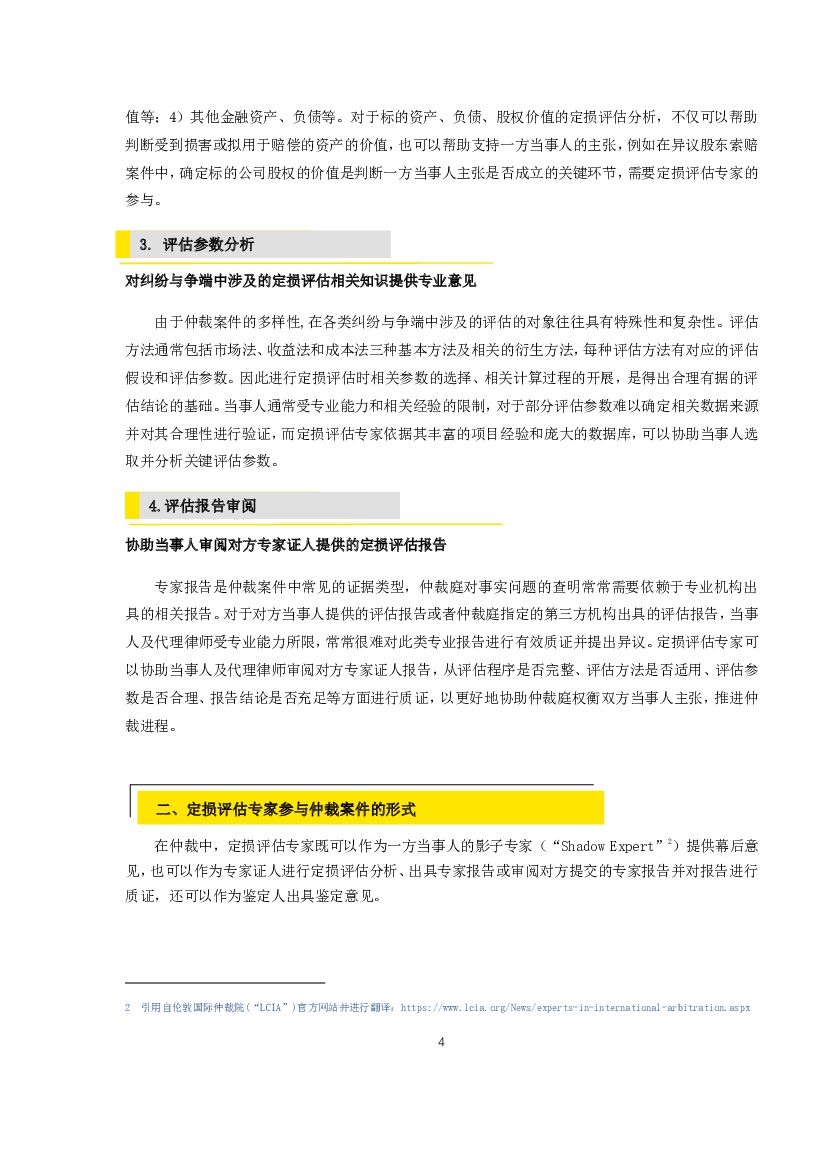 值等；4）其他金融资产、负债等。对于标的资产、负债、股权价值的定损评估分析，不仅可以帮助判断受到损害或拟用于赔偿的资产的价值，也可以帮助支持一方当事人的主张，例如在异议股东索赔案件中，确定标的公司股权的价值是判断一方当事人主张是否成立的关键环节，需要定损评估专家的参与。

3. 评估参数分析

对纠纷与争端中涉及的定损评估相关知识提供专业意见

由于仲裁案件的多样性，在各类纠纷与争端中涉及的评估的对象往往具有特殊性和复杂性。评估方法通常包括市场法、收益法和成本法三种基本方法及相关的衍生方法，每种评估方法有对应的评估假设和评估参数。因此进行定损评估时相关参数的选择、相关计算过程的开展，是得出合理有据的评估结论的基础。当事人通常受专业能力和相关经验的限制，对于部分评估参数难以确定相关数据来源并对其合理性进行验证，而定损评估专家依据其丰富的项目经验和庞大的数据库，可以协助当事人选取并分析关键评估参数。

4.评估报告审阅

协助当事人审阅对方专家证人提供的定损评估报告

专家报告是仲裁案件中常见的证据类型，仲裁庭对事实问题的查明常常需要依赖于专业机构出具的相关报告。对于对方当事人提供的评估报告或者仲裁庭指定的第三方机构出具的评估报告，当事人及代理律师受专业能力所限，常常很难对此类专业报告进行有效质证并提出异议。定损评估专家可以协助当事人及代理律师审阅对方专家证人报告，从评估程序是否完整、评估方法是否适用、评估参数是否合理、报告结论是否充足等方面进行质证，以更好地协助仲裁庭权衡双方当事人主张，推进仲裁进程。

二、定损评估专家参与仲裁案件的形式

在仲裁中，定损评估专家既可以作为一方当事人的影子专家（“Shadow Expert”$^2$）提供幕后意见，也可以作为专家证人进行定损评估分析、出具专家报告或审阅对方提交的专家报告并对报告进行质证，还可以作为鉴定人出具鉴定意见。

2 引用自伦敦国际仲裁院（“LCIA”）官方网站并进行翻译：https://www.lcia.org/News/experts-in-international-arbitration.aspx

4